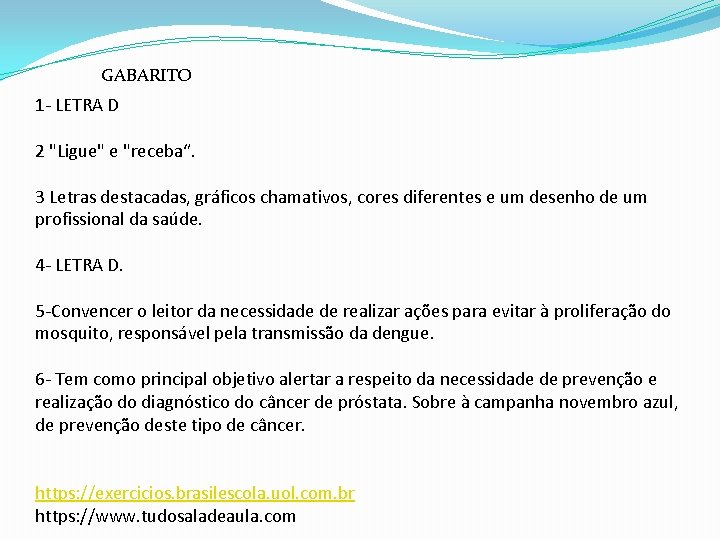 GABARITO

1- LETRA D

2 "Ligue" e "receba".

3 Letras destacadas, gráficos chamativos, cores diferentes e um desenho de um profissional da saúde.

4- LETRA D.

5-Convencer o leitor da necessidade de realizar ações para evitar à proliferação do mosquito, responsável pela transmissão da dengue.

6- Tem como principal objetivo alertar a respeito da necessidade de prevenção e realização do diagnóstico do câncer de próstata. Sobre à campanha novembro azul, de prevenção deste tipo de câncer.

https://exercicios.brasilescola.uol.com.br
https://www.tudosaladeaula.com